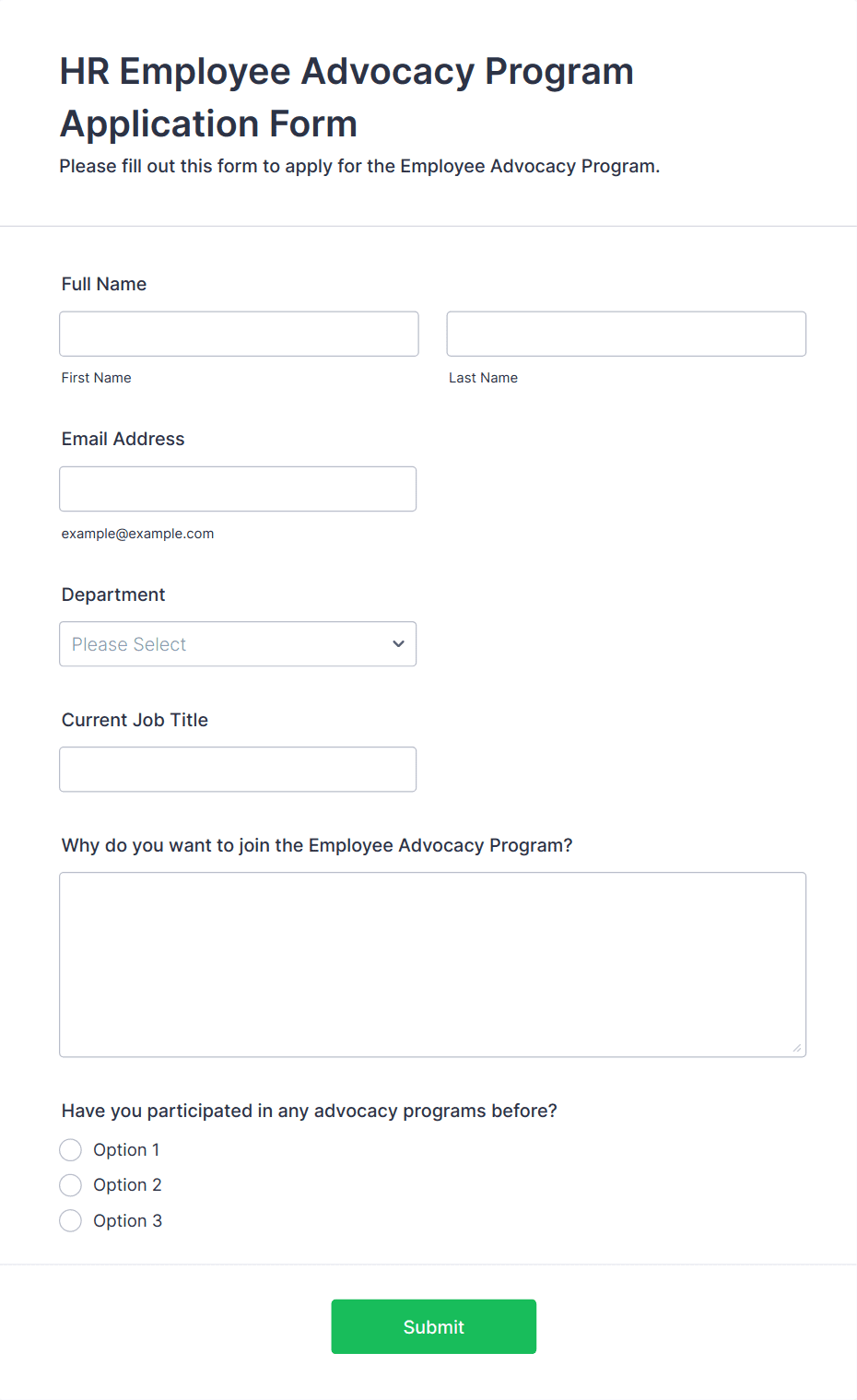 HR Employee Advocacy Program Application Form

Please fill out this form to apply for the Employee Advocacy Program.

Full Name

First Name

Last Name

Email Address

example@example.com

Department

Please Select

Current Job Title

Why do you want to join the Employee Advocacy Program?

Have you participated in any advocacy programs before?

Option 1

Option 2

Option 3

Submit